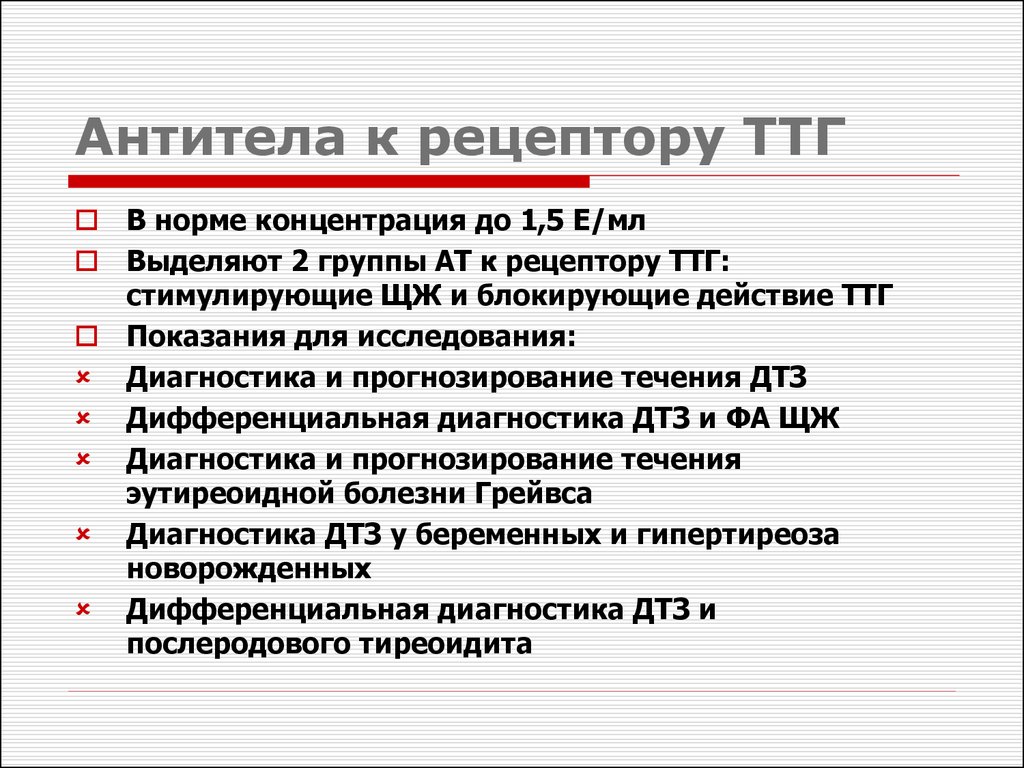 Антитела к рецептору ТТГ

В норме концентрация до 1,5 Е/мл

Выделяют 2 группы АТ к рецептору ТТГ: стимулирующие ЩЖ и блокирующие действие ТТГ

Показания для исследования:

Диагностика и прогнозирование течения ДТЗ

Дифференциальная диагностика ДТЗ и ФА ЩЖ

Диагностика и прогнозирование течения эутиреоидной болезни Грейвса

Диагностика ДТЗ у беременных и гипертиреоза новорожденных

Дифференциальная диагностика ДТЗ и послеродового тиреоидита